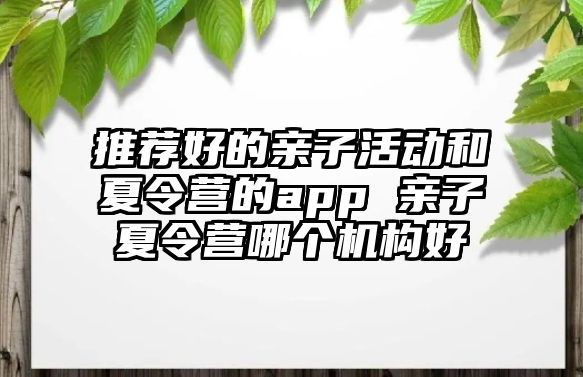 推荐好的亲子活动和夏令营的app 亲子夏令营哪个机构好